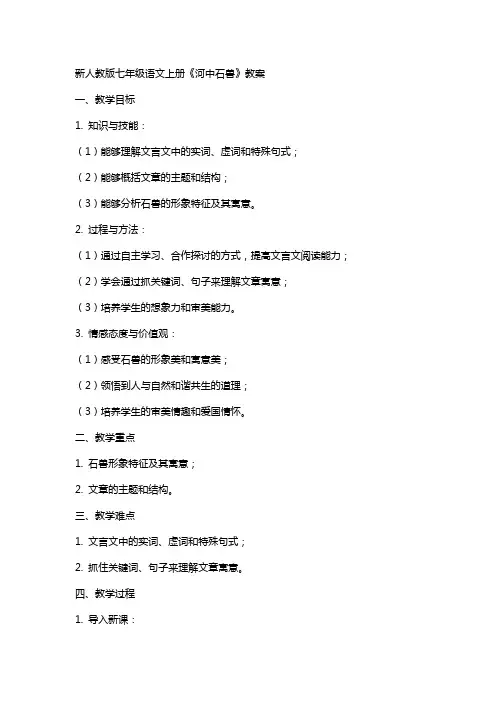 新人教版七年级语文上册《河中石兽》教案

一、教学目标

1. 知识与技能：

（1）能够理解文言文中的实词、虚词和特殊句式；

（2）能够概括文章的主题和结构；

（3）能够分析石兽的形象特征及其寓意。

2. 过程与方法：

（1）通过自主学习、合作探讨的方式，提高文言文阅读能力；

（2）学会通过抓关键词、句子来理解文章寓意；

（3）培养学生的想象力和审美能力。

3. 情感态度与价值观：

（1）感受石兽的形象美和寓意美；

（2）领悟到人与自然和谐共生的道理；

（3）培养学生的审美情趣和爱国情怀。

二、教学重点

1. 石兽形象特征及其寓意；

2. 文章的主题和结构。

三、教学难点

1. 文言文中的实词、虚词和特殊句式；

2. 抓住关键词、句子来理解文章寓意。

四、教学过程

1. 导入新课：